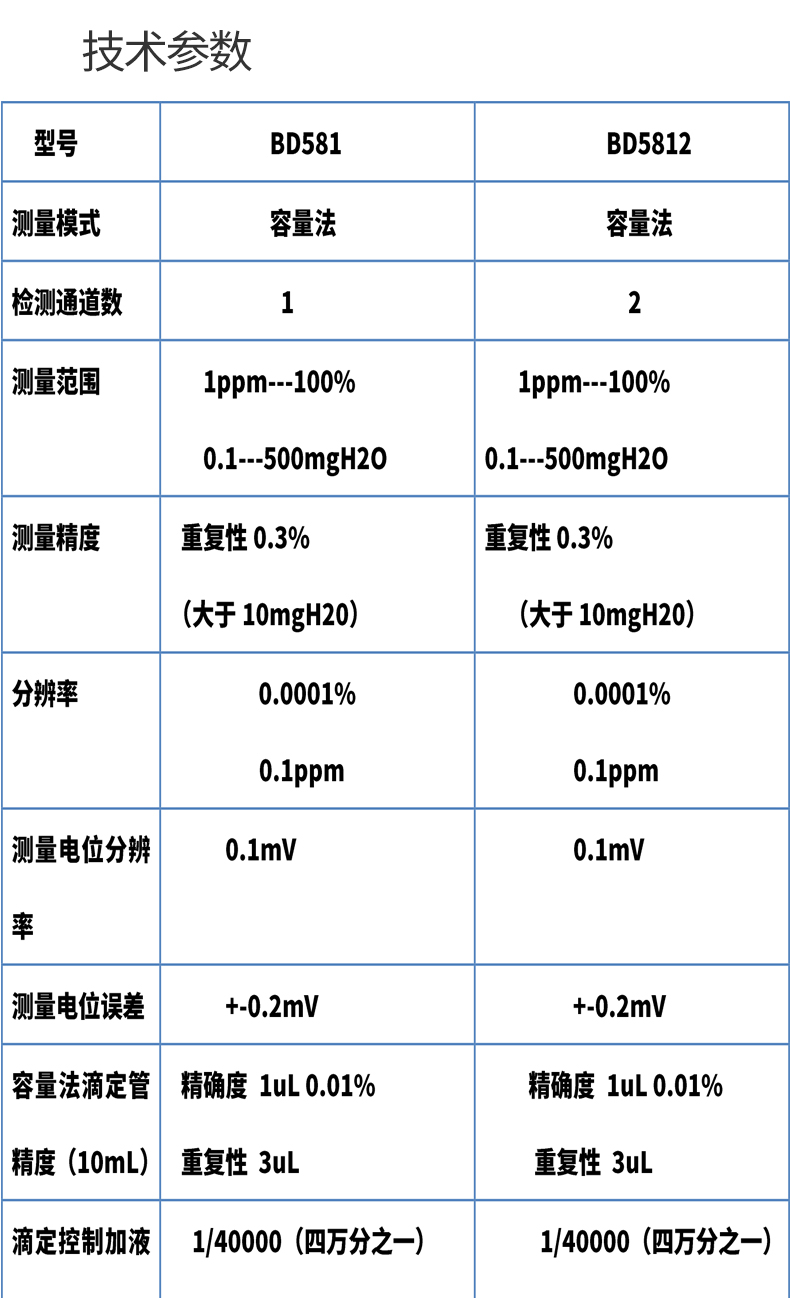 技术参数

| 型号 | BD581 | BD5812 |
|---|---|---|
| 测量模式 | 容量法 | 容量法 |
| 检测通道数 | 1 | 2 |
| 测量范围 | 1ppm---100% 0.1---500mgH2O | 1ppm---100% 0.1---500mgH2O |
| 测量精度 | 重复性0.3%（大于10mgH20） | 重复性0.3%（大于10mgH20） |
| 分辨率 | 0.0001% 0.1ppm | 0.0001% 0.1ppm |
| 测量电位分辨率 | 0.1mV | 0.1mV |
| 测量电位误差 | +-0.2mV | +-0.2mV |
| 容量法滴定管精度（10mL） | 精确度 1uL 0.01% 重复性 3uL | 精确度 1uL 0.01% 重复性 3uL |
| 滴定控制加液 | 1/40000（四万分之一） | 1/40000（四万分之一） |